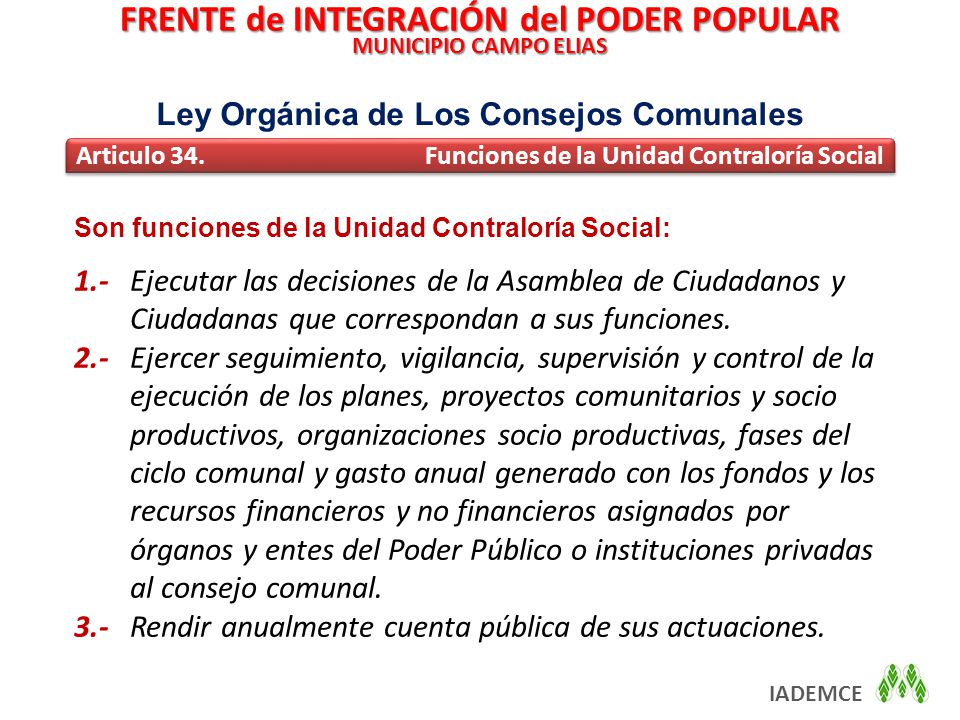 FRENTE de INTEGRACIÓN del PODER POPULAR
MUNICIPIO CAMPO ELIAS

Ley Orgánica de Los Consejos Comunales

Articulo 34. Funciones de la Unidad Contraloría Social

Son funciones de la Unidad Contraloría Social:

1.- Ejecutar las decisiones de la Asamblea de Ciudadanos y Ciudadanas que correspondan a sus funciones.

2.- Ejercer seguimiento, vigilancia, supervisión y control de la ejecución de los planes, proyectos comunitarios y socio productivos, organizaciones socio productivas, fases del ciclo comunal y gasto anual generado con los fondos y los recursos financieros y no financieros asignados por órganos y entes del Poder Público o instituciones privadas al consejo comunal.

3.- Rendir anualmente cuenta pública de sus actuaciones.

IADEMCE